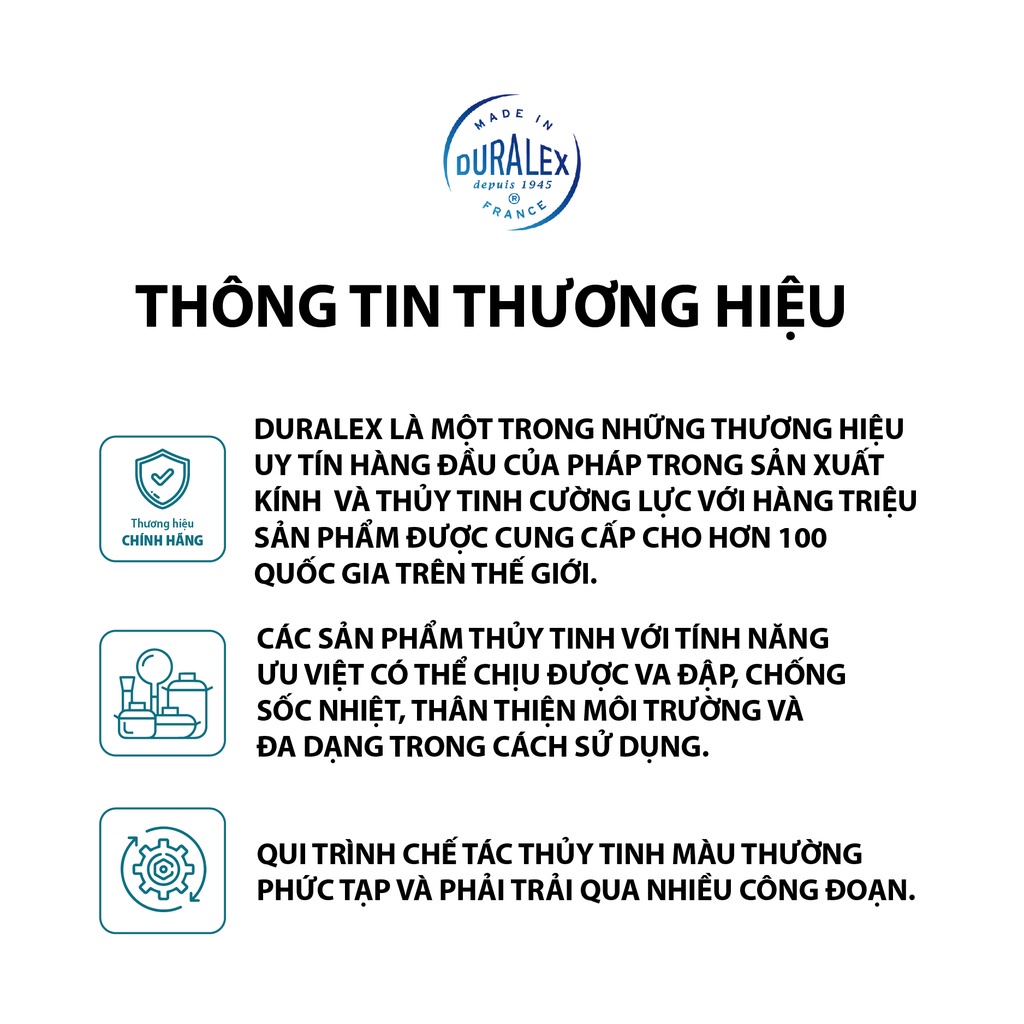 MADE IN
DURALEX
depuis 1945
®
FRANCE

THÔNG TIN THƯƠNG HIỆU

Thương hiệu
CHÍNH HÃNG

DURALEX LÀ MỘT TRONG NHỮNG THƯƠNG HIỆU UY TÍN HÀNG ĐẦU CỦA PHÁP TRONG SẢN XUẤT KÍNH VÀ THỦY TINH CƯỜNG LỰC VỚI HÀNG TRIỆU SẢN PHẨM ĐƯỢC CUNG CẤP CHO HƠN 100 QUỐC GIA TRÊN THẾ GIỚI.

CÁC SẢN PHẨM THỦY TINH VỚI TÍNH NĂNG ƯU VIỆT CÓ THỂ CHỊU ĐƯỢC VA ĐẬP, CHỐNG SỐC NHIỆT, THÂN THIỆN MÔI TRƯỜNG VÀ ĐA DẠNG TRONG CÁCH SỬ DỤNG.

QUI TRÌNH CHẾ TÁC THỦY TINH MÀU THƯỜNG PHỨC TẠP VÀ PHẢI TRẢI QUA NHIỀU CÔNG ĐOẠN.